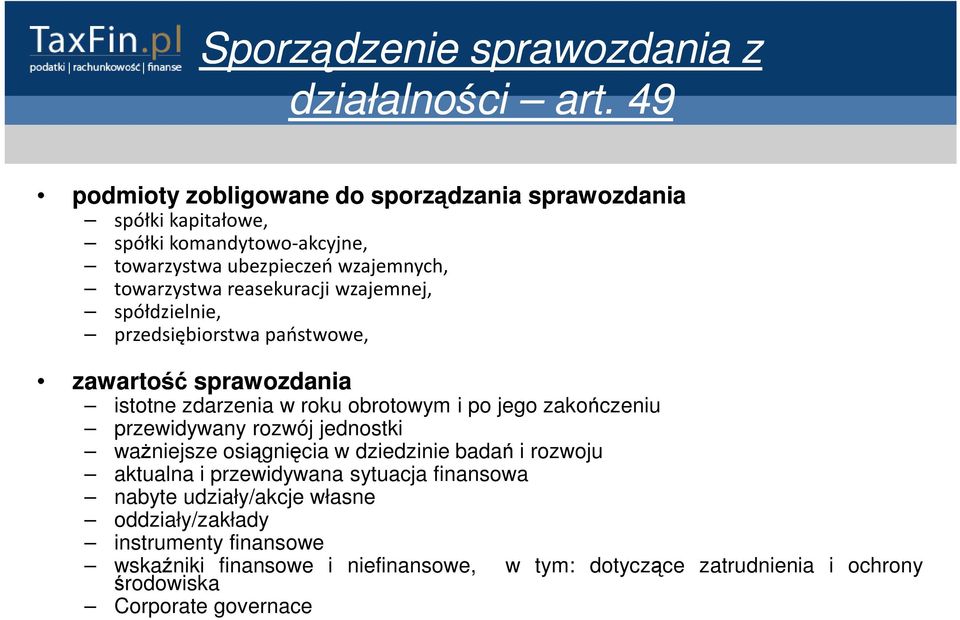 TaxFin.pl
podatki | rachunkowość | finanse

Sporządzenie sprawozdania z działalności – art. 49

• podmioty zobligowane do sporządzania sprawozdania
– spółki kapitałowe,
– spółki komandytowo-akcyjne,
– towarzystwa ubezpieczeń wzajemnych,
– towarzystwa reasekuracji wzajemnej,
– spółdzielnie,
– przedsiębiorstwa państwowe,

• zawartość sprawozdania
– istotne zdarzenia w roku obrotowym i po jego zakończeniu
– przewidywany rozwój jednostki
– ważniejsze osiągnięcia w dziedzinie badań i rozwoju
– aktualna i przewidywana sytuacja finansowa
– nabyte udziały/akcje własne
– oddziały/zakłady
– instrumenty finansowe
– wskaźniki finansowe i niefinansowe, w tym: dotyczące zatrudnienia i ochrony środowiska
– Corporate governace